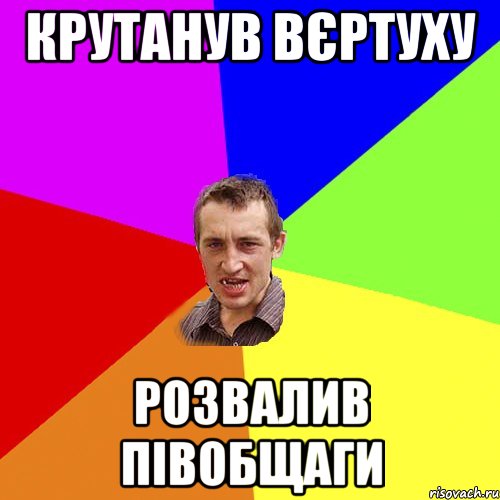 КРУТАНУВ ВЄРТУХУ

РОЗВАЛИВ ПІВОБЩАГИ

risovach.ru